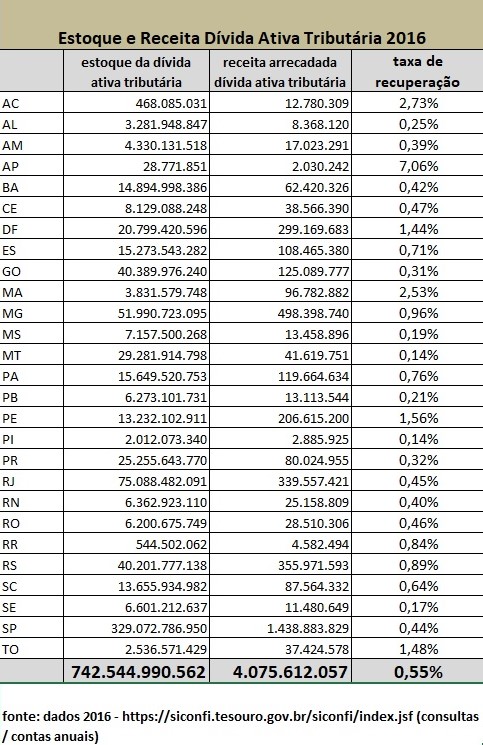 Estoque e Receita Dívida Ativa Tributária 2016

| | estoque da dívida ativa tributária | receita arrecadada dívida ativa tributária | taxa de recuperação |
|---|---|---|---|
| AC | 468.085.031 | 12.780.309 | 2,73% |
| AL | 3.281.948.847 | 8.368.120 | 0,25% |
| AM | 4.330.131.518 | 17.023.291 | 0,39% |
| AP | 28.771.851 | 2.030.242 | 7,06% |
| BA | 14.894.998.386 | 62.420.326 | 0,42% |
| CE | 8.129.088.248 | 38.566.390 | 0,47% |
| DF | 20.799.420.596 | 299.169.683 | 1,44% |
| ES | 15.273.543.282 | 108.465.380 | 0,71% |
| GO | 40.389.976.240 | 125.089.777 | 0,31% |
| MA | 3.831.579.748 | 96.782.882 | 2,53% |
| MG | 51.990.723.095 | 498.398.740 | 0,96% |
| MS | 7.157.500.268 | 13.458.896 | 0,19% |
| MT | 29.281.914.798 | 41.619.751 | 0,14% |
| PA | 15.649.520.753 | 119.664.634 | 0,76% |
| PB | 6.273.101.731 | 13.113.544 | 0,21% |
| PE | 13.232.102.911 | 206.615.200 | 1,56% |
| PI | 2.012.073.340 | 2.885.925 | 0,14% |
| PR | 25.255.643.770 | 80.024.955 | 0,32% |
| RJ | 75.088.482.091 | 339.557.421 | 0,45% |
| RN | 6.362.923.110 | 25.158.809 | 0,40% |
| RO | 6.200.675.749 | 28.510.306 | 0,46% |
| RR | 544.502.062 | 4.582.494 | 0,84% |
| RS | 40.201.777.138 | 355.971.593 | 0,89% |
| SC | 13.655.934.982 | 87.564.332 | 0,64% |
| SE | 6.601.212.637 | 11.480.649 | 0,17% |
| SP | 329.072.786.950 | 1.438.883.829 | 0,44% |
| TO | 2.536.571.429 | 37.424.578 | 1,48% |
| | 742.544.990.562 | 4.075.612.057 | 0,55% |

fonte: dados 2016 - https://siconfi.tesouro.gov.br/siconfi/index.jsf (consultas / contas anuais)